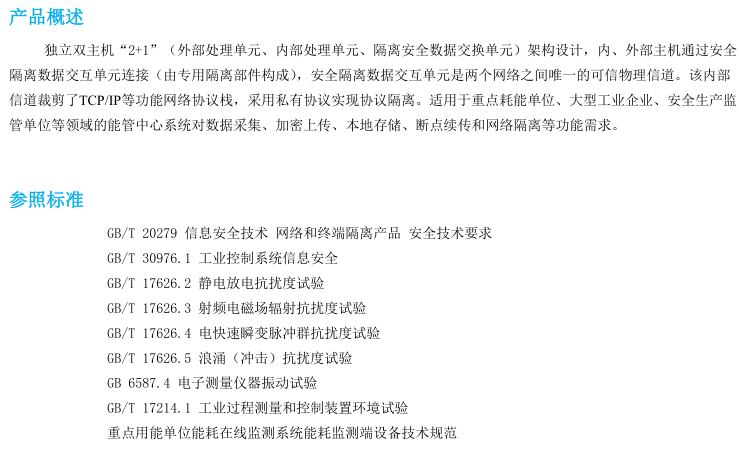 产品概述

独立双主机“2+1”（外部处理单元、内部处理单元、隔离安全数据交换单元）架构设计，内、外部主机通过安全隔离数据交互单元连接（由专用隔离部件构成），安全隔离数据交互单元是两个网络之间唯一的可信物理信道。该内部信道裁剪了TCP/IP等功能网络协议栈，采用私有协议实现协议隔离。适用于重点耗能单位、大型工业企业、安全生产监管单位等领域的能管中心系统对数据采集、加密上传、本地存储、断点续传和网络隔离等功能需求。

参照标准

GB/T 20279 信息安全技术 网络和终端隔离产品 安全技术要求
GB/T 30976.1 工业控制系统信息安全
GB/T 17626.2 静电放电抗扰度试验
GB/T 17626.3 射频电磁场辐射抗扰度试验
GB/T 17626.4 电快速瞬变脉冲群抗扰度试验
GB/T 17626.5 浪涌（冲击）抗扰度试验
GB 6587.4 电子测量仪器振动试验
GB/T 17214.1 工业过程测量和控制装置环境试验
重点用能单位能耗在线监测系统能耗监测端设备技术规范